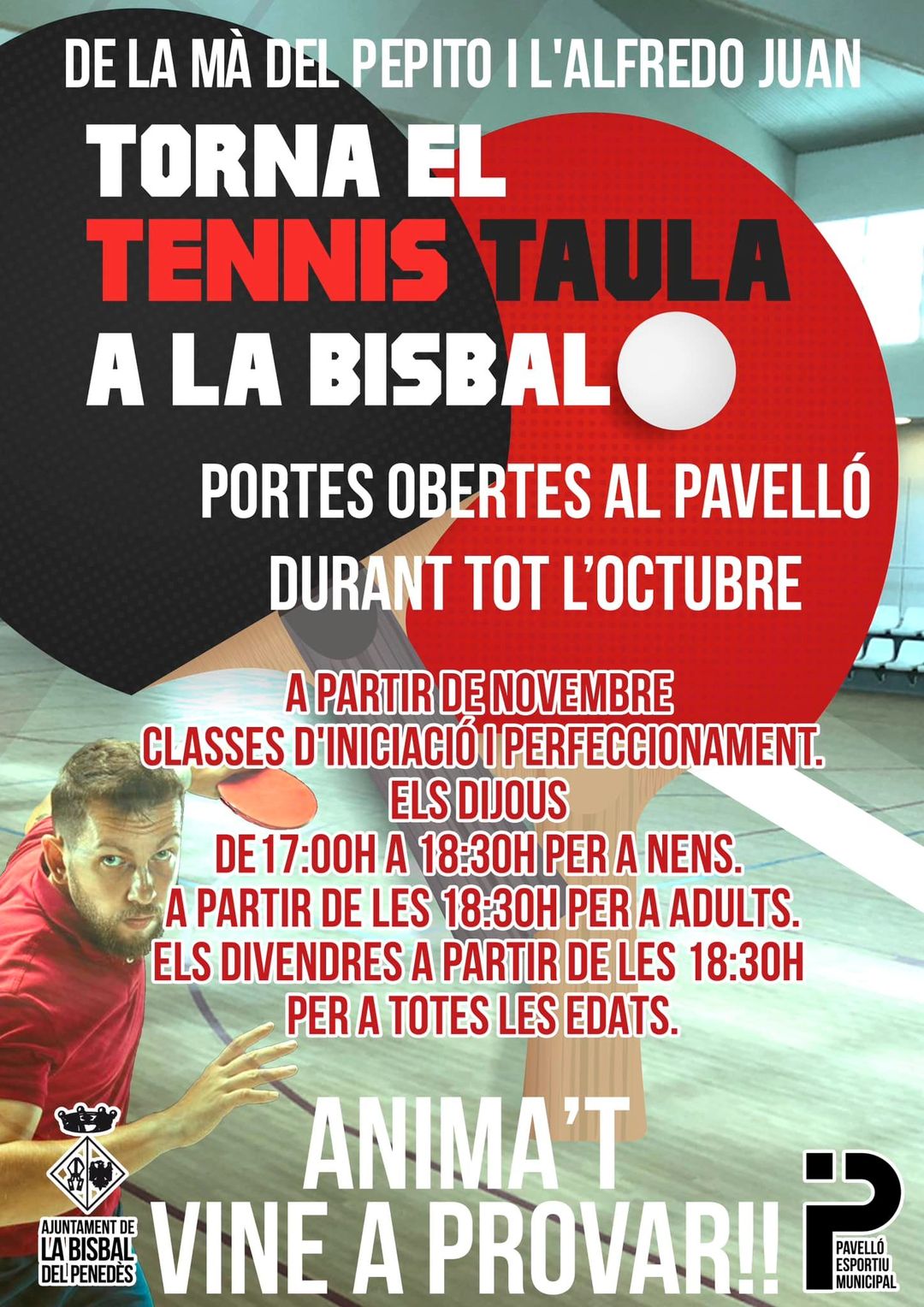 DE LA MÀ DEL PEPITO I L'ALFREDO JUAN

TORNA EL TENNIS TAULA A LA BISBAL

PORTES OBERTES AL PAVELLÓ DURANT TOT L'OCTUBRE

A PARTIR DE NOVEMBRE
CLASSES D'INICIACIÓ I PERFECCIONAMENT.
ELS DIJOUS
DE 17:00H A 18:30H PER A NENS.
A PARTIR DE LES 18:30H PER A ADULTS.
ELS DIVENDRES A PARTIR DE LES 18:30H
PER A TOTES LES EDATS.

ANIMA'T
VINE A PROVAR!!

AJUNTAMENT DE
LA BISBAL
DEL PENEDÈS

PAVELLÓ
ESPORTIU
MUNICIPAL